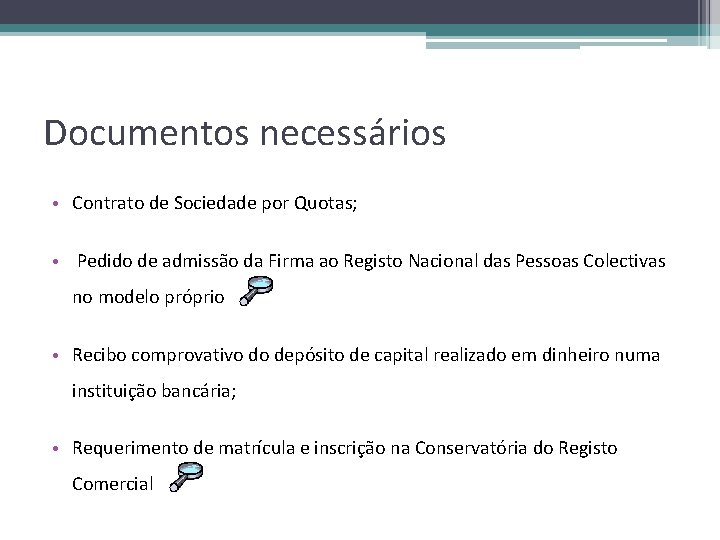 Documentos necessários

• Contrato de Sociedade por Quotas;

• Pedido de admissão da Firma ao Registo Nacional das Pessoas Colectivas no modelo próprio

• Recibo comprovativo do depósito de capital realizado em dinheiro numa instituição bancária;

• Requerimento de matrícula e inscrição na Conservatória do Registo Comercial